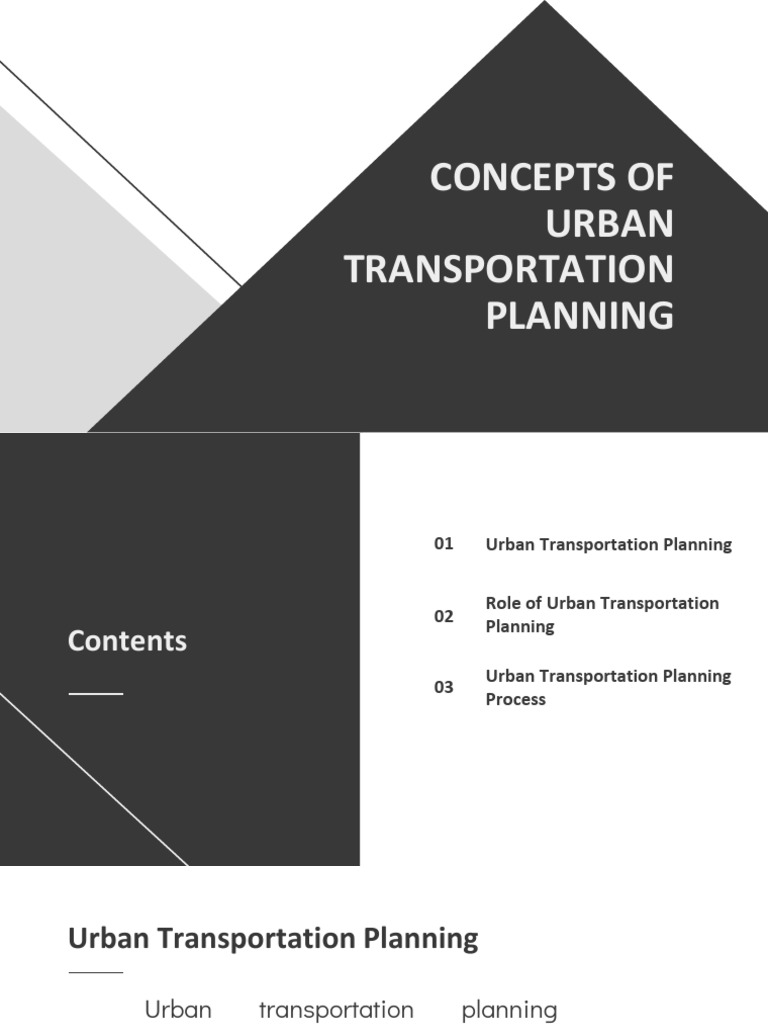 CONCEPTS OF URBAN TRANSPORTATION PLANNING

Contents

01 Urban Transportation Planning

02 Role of Urban Transportation Planning

03 Urban Transportation Planning Process

Urban Transportation Planning

Urban transportation planning